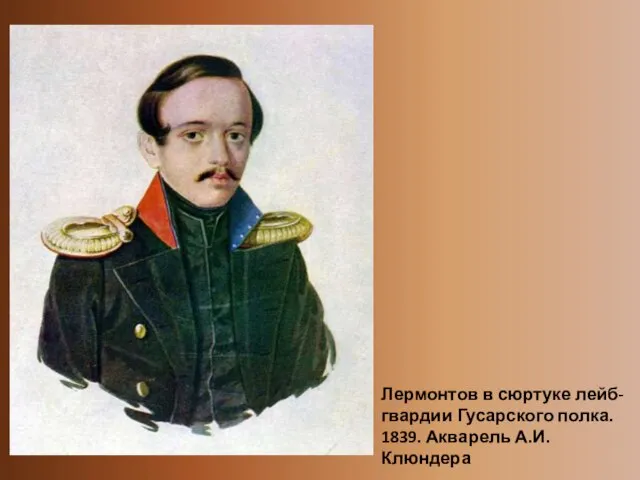 Лермонтов в сюртуке лейб-гвардии Гусарского полка. 1839. Акварель А.И. Клюндера